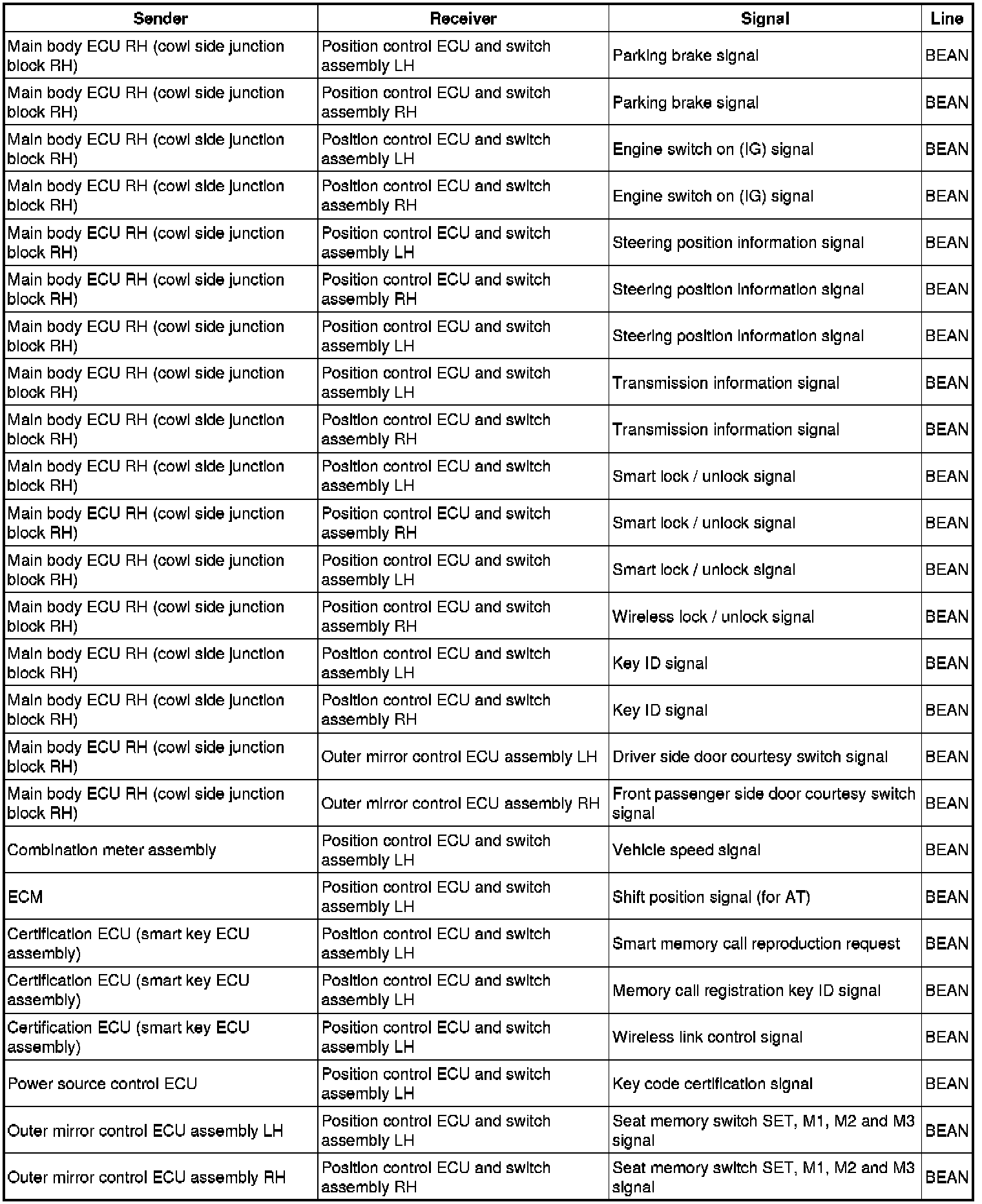 | Sender | Receiver | Signal | Line |
|---|---|---|---|
| Main body ECU RH (cowl side junction block RH) | Position control ECU and switch assembly LH | Parking brake signal | BEAN |
| Main body ECU RH (cowl side junction block RH) | Position control ECU and switch assembly RH | Parking brake signal | BEAN |
| Main body ECU RH (cowl side junction block RH) | Position control ECU and switch assembly LH | Engine switch on (IG) signal | BEAN |
| Main body ECU RH (cowl side junction block RH) | Position control ECU and switch assembly RH | Engine switch on (IG) signal | BEAN |
| Main body ECU RH (cowl side junction block RH) | Position control ECU and switch assembly LH | Steering position information signal | BEAN |
| Main body ECU RH (cowl side junction block RH) | Position control ECU and switch assembly RH | Steering position information signal | BEAN |
| Main body ECU RH (cowl side junction block RH) | Position control ECU and switch assembly LH | Steering position information signal | BEAN |
| Main body ECU RH (cowl side junction block RH) | Position control ECU and switch assembly LH | Transmission information signal | BEAN |
| Main body ECU RH (cowl side junction block RH) | Position control ECU and switch assembly RH | Transmission information signal | BEAN |
| Main body ECU RH (cowl side junction block RH) | Position control ECU and switch assembly LH | Smart lock / unlock signal | BEAN |
| Main body ECU RH (cowl side junction block RH) | Position control ECU and switch assembly RH | Smart lock / unlock signal | BEAN |
| Main body ECU RH (cowl side junction block RH) | Position control ECU and switch assembly LH | Smart lock / unlock signal | BEAN |
| Main body ECU RH (cowl side junction block RH) | Position control ECU and switch assembly RH | Wireless lock / unlock signal | BEAN |
| Main body ECU RH (cowl side junction block RH) | Position control ECU and switch assembly LH | Key ID signal | BEAN |
| Main body ECU RH (cowl side junction block RH) | Position control ECU and switch assembly RH | Key ID signal | BEAN |
| Main body ECU RH (cowl side junction block RH) | Outer mirror control ECU assembly LH | Driver side door courtesy switch signal | BEAN |
| Main body ECU RH (cowl side junction block RH) | Outer mirror control ECU assembly RH | Front passenger side door courtesy switch signal | BEAN |
| Combination meter assembly | Position control ECU and switch assembly LH | Vehicle speed signal | BEAN |
| ECM | Position control ECU and switch assembly LH | Shift position signal (for AT) | BEAN |
| Certification ECU (smart key ECU assembly) | Position control ECU and switch assembly LH | Smart memory call reproduction request | BEAN |
| Certification ECU (smart key ECU assembly) | Position control ECU and switch assembly LH | Memory call registration key ID signal | BEAN |
| Certification ECU (smart key ECU assembly) | Position control ECU and switch assembly LH | Wireless link control signal | BEAN |
| Power source control ECU | Position control ECU and switch assembly LH | Key code certification signal | BEAN |
| Outer mirror control ECU assembly LH | Position control ECU and switch assembly LH | Seat memory switch SET, M1, M2 and M3 signal | BEAN |
| Outer mirror control ECU assembly RH | Position control ECU and switch assembly RH | Seat memory switch SET, M1, M2 and M3 signal | BEAN |